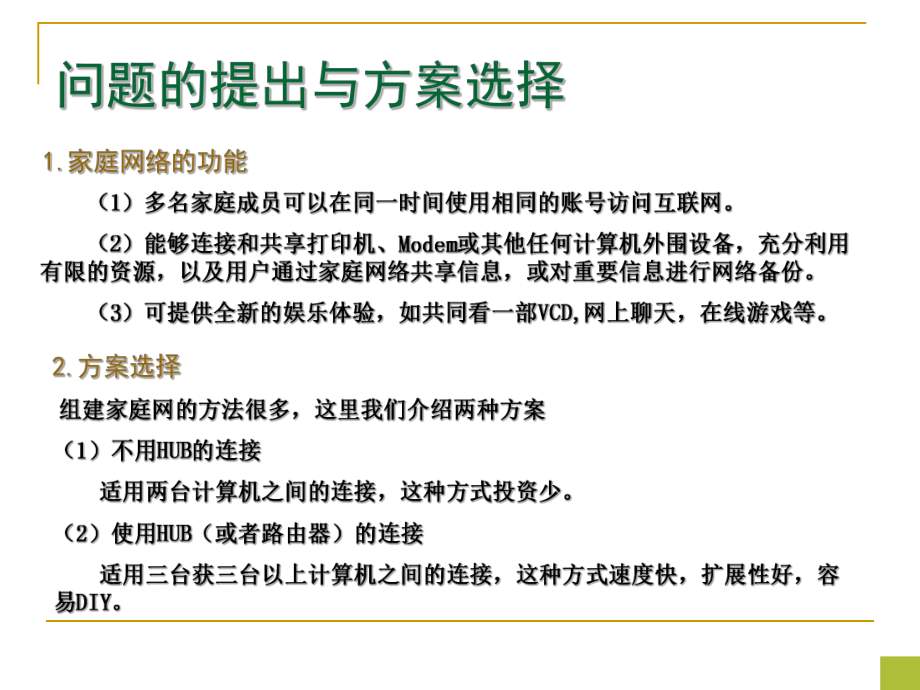 问题的提出与方案选择

1.家庭网络的功能

（1）多名家庭成员可以在同一时间使用相同的账号访问互联网。

（2）能够连接和共享打印机、Modem或其他任何计算机外围设备，充分利用有限的资源，以及用户通过家庭网络共享信息，或对重要信息进行网络备份。

（3）可提供全新的娱乐体验，如共同看一部VCD,网上聊天，在线游戏等。

2.方案选择

组建家庭网的方法很多，这里我们介绍两种方案

（1）不用HUB的连接

适用两台计算机之间的连接，这种方式投资少。

（2）使用HUB（或者路由器）的连接

适用三台获三台以上计算机之间的连接，这种方式速度快，扩展性好，容易DIY。